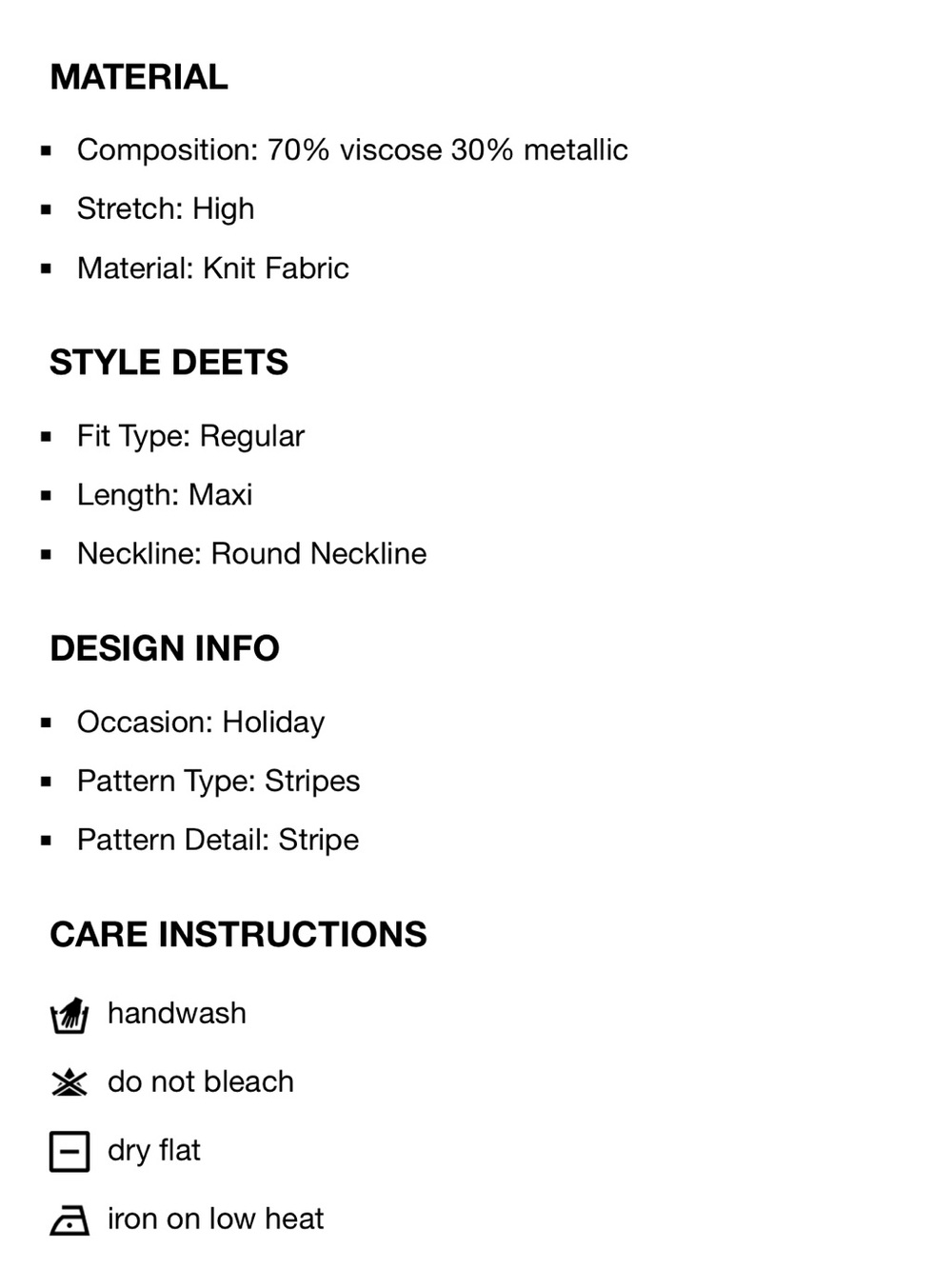 MATERIAL

• Composition: 70% viscose 30% metallic
• Stretch: High
• Material: Knit Fabric

STYLE DEETS

• Fit Type: Regular
• Length: Maxi
• Neckline: Round Neckline

DESIGN INFO

• Occasion: Holiday
• Pattern Type: Stripes
• Pattern Detail: Stripe

CARE INSTRUCTIONS

handwash

do not bleach

dry flat

iron on low heat